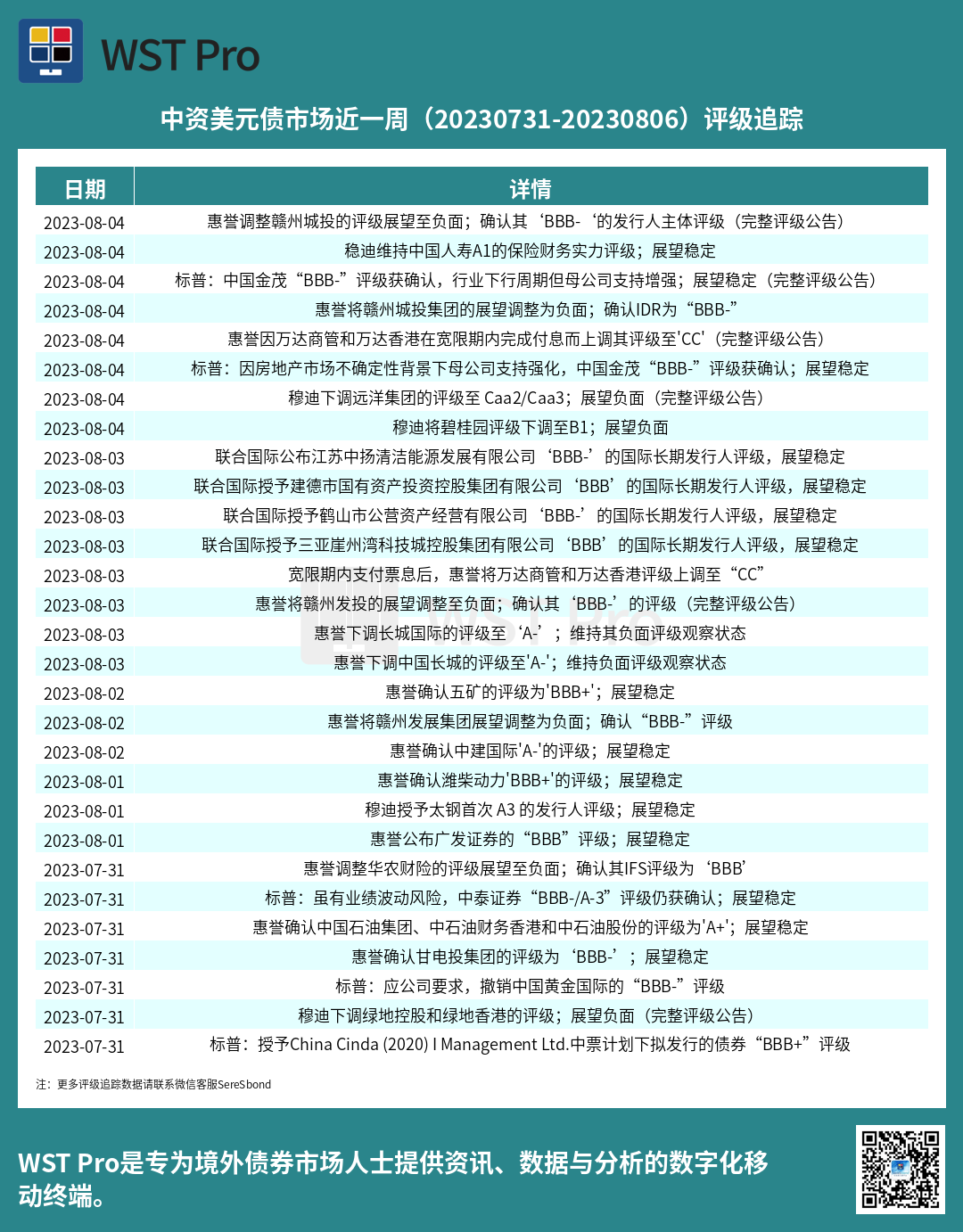 WST Pro

中资美元债市场近一周（20230731-20230806）评级追踪

| 日期 | 详情 |
|---|---|
| 2023-08-04 | 惠誉调整赣州城投的评级展望至负面；确认其‘BBB-‘的发行人主体评级（完整评级公告） |
| 2023-08-04 | 穆迪维持中国人寿A1的保险财务实力评级；展望稳定 |
| 2023-08-04 | 标普：中国金茂“BBB-”评级获确认，行业下行周期但母公司支持增强；展望稳定（完整评级公告） |
| 2023-08-04 | 惠誉将赣州城投集团的展望调整为负面；确认IDR为“BBB-” |
| 2023-08-04 | 惠誉因万达商管和万达香港在宽限期内完成付息而上调其评级至'CC'（完整评级公告） |
| 2023-08-04 | 标普：因房地产市场不确定性背景下母公司支持强化，中国金茂“BBB-”评级获确认；展望稳定 |
| 2023-08-04 | 穆迪下调远洋集团的评级至 Caa2/Caa3；展望负面（完整评级公告） |
| 2023-08-04 | 穆迪将碧桂园评级下调至B1；展望负面 |
| 2023-08-03 | 联合国际公布江苏中扬清洁能源发展有限公司‘BBB-’的国际长期发行人评级，展望稳定 |
| 2023-08-03 | 联合国际授予建德市国有资产投资控股集团有限公司‘BBB’的国际长期发行人评级，展望稳定 |
| 2023-08-03 | 联合国际授予鹤山市公营资产经营有限公司‘BBB-’的国际长期发行人评级，展望稳定 |
| 2023-08-03 | 联合国际授予三亚崖州湾科技城控股集团有限公司‘BBB’的国际长期发行人评级，展望稳定 |
| 2023-08-03 | 宽限期内支付票息后，惠誉将万达商管和万达香港评级上调至“CC” |
| 2023-08-03 | 惠誉将赣州发投的展望调整至负面；确认其‘BBB-’的评级（完整评级公告） |
| 2023-08-03 | 惠誉下调长城国际的评级至‘A-’；维持其负面评级观察状态 |
| 2023-08-03 | 惠誉下调中国长城的评级至'A-'；维持负面评级观察状态 |
| 2023-08-02 | 惠誉确认五矿的评级为'BBB+'；展望稳定 |
| 2023-08-02 | 惠誉将赣州发展集团展望调整为负面；确认“BBB-”评级 |
| 2023-08-02 | 惠誉确认中建国际'A-'的评级；展望稳定 |
| 2023-08-01 | 惠誉确认潍柴动力'BBB+'的评级；展望稳定 |
| 2023-08-01 | 穆迪授予太钢首次 A3 的发行人评级；展望稳定 |
| 2023-08-01 | 惠誉公布广发证券的“BBB”评级；展望稳定 |
| 2023-07-31 | 惠誉调整华农财险的评级展望至负面；确认其IFS评级为‘BBB’ |
| 2023-07-31 | 标普：虽有业绩波动风险，中泰证券“BBB-/A-3”评级仍获确认；展望稳定 |
| 2023-07-31 | 惠誉确认中国石油集团、中石油财务香港和中石油股份的评级为'A+'；展望稳定 |
| 2023-07-31 | 惠誉确认甘电投集团的评级为‘BBB-’；展望稳定 |
| 2023-07-31 | 标普：应公司要求，撤销中国黄金国际的“BBB-”评级 |
| 2023-07-31 | 穆迪下调绿地控股和绿地香港的评级；展望负面（完整评级公告） |
| 2023-07-31 | 标普：授予China Cinda (2020) I Management Ltd.中票计划下拟发行的债券“BBB+”评级 |

注：更多评级追踪数据请联系微信客服SereSbond

WST Pro是专为境外债券市场人士提供资讯、数据与分析的数字化移动终端。